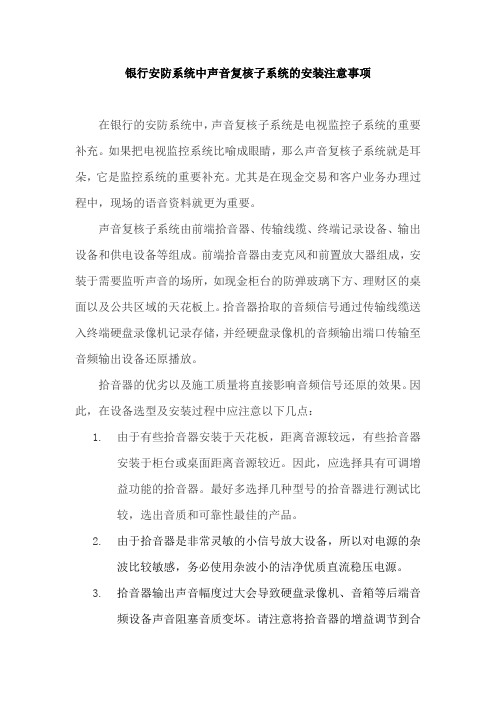 银行安防系统中声音复核子系统的安装注意事项

在银行的安防系统中，声音复核子系统是电视监控子系统的重要补充。如果把电视监控系统比喻成眼睛，那么声音复核子系统就是耳朵，它是监控系统的重要补充。尤其是在现金交易和客户业务办理过程中，现场的语音资料就更为重要。

声音复核子系统由前端拾音器、传输线缆、终端记录设备、输出设备和供电设备等组成。前端拾音器由麦克风和前置放大器组成，安装于需要监听声音的场所，如现金柜台的防弹玻璃下方、理财区的桌面以及公共区域的天花板上。拾音器拾取的音频信号通过传输线缆送入终端硬盘录像机记录存储，并经硬盘录像机的音频输出端口传输至音频输出设备还原播放。

拾音器的优劣以及施工质量将直接影响音频信号还原的效果。因此，在设备选型及安装过程中应注意以下几点：

1. 由于有些拾音器安装于天花板，距离音源较远，有些拾音器安装于柜台或桌面距离音源较近。因此，应选择具有可调增益功能的拾音器。最好多选择几种型号的拾音器进行测试比较，选出音质和可靠性最佳的产品。

2. 由于拾音器是非常灵敏的小信号放大设备，所以对电源的杂波比较敏感，务必使用杂波小的洁净优质直流稳压电源。

3. 拾音器输出声音幅度过大会导致硬盘录像机、音箱等后端音频设备声音阻塞音质变坏。请注意将拾音器的增益调节到合